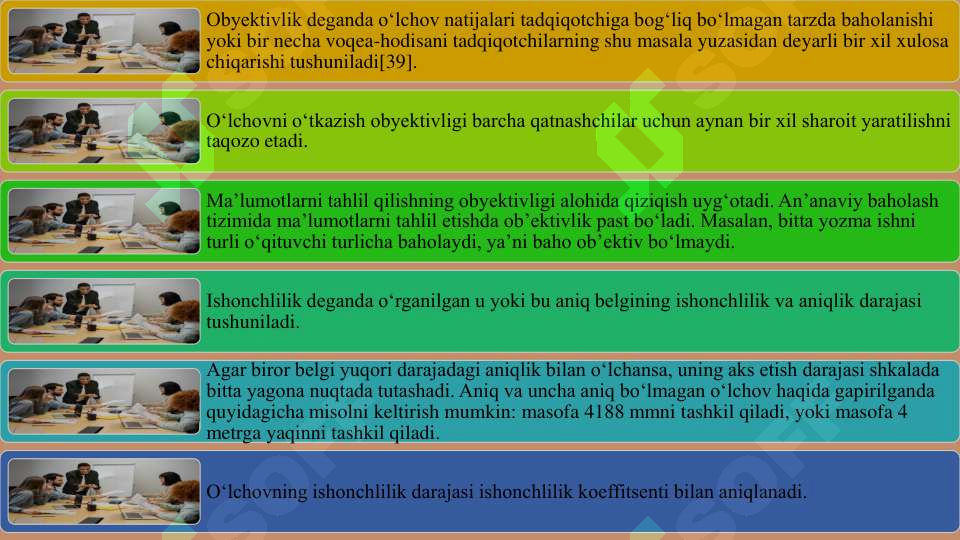 Obyektivlik deganda o‘lchov natijalari tadqiqotchiga bog‘liq bo‘lmagan tarzda baholanishi yoki bir necha voqea-hodisani tadqiqotchilarning shu masala yuzasidan deyarli bir xil xulosa chiqarishi tushuniladi[39].

O‘lchovni o‘tkazish obyektivligi barcha qatnashchilar uchun aynan bir xil sharoit yaratilishni taqozo etadi.

Ma’lumotlarni tahlil qilishning obyektivligi alohida qiziqish uyg‘otadi. An’anaviy baholash tizimida ma’lumotlarni tahlil etishda ob’ektivlik past bo‘ladi. Masalan, bitta yozma ishni turli o‘qituvchi turlicha baholaydi, ya’ni baho ob’ektiv bo‘lmaydi.

Ishonchlilik deganda o‘rganilgan u yoki bu aniq belgining ishonchlilik va aniqlik darajasi tushuniladi.

Agar biror belgi yuqori darajadagi aniqlik bilan o‘lchansa, uning aks etish darajasi shkalada bitta yagona nuqtada tutashadi. Aniq va uncha aniq bo‘lmagan o‘lchov haqida gapirilganda quyidagicha misolni keltirish mumkin: masofa 4188 mmni tashkil qiladi, yoki masofa 4 metrga yaqinni tashkil qiladi.

O‘lchovning ishonchlilik darajasi ishonchlilik koeffitsenti bilan aniqlanadi.